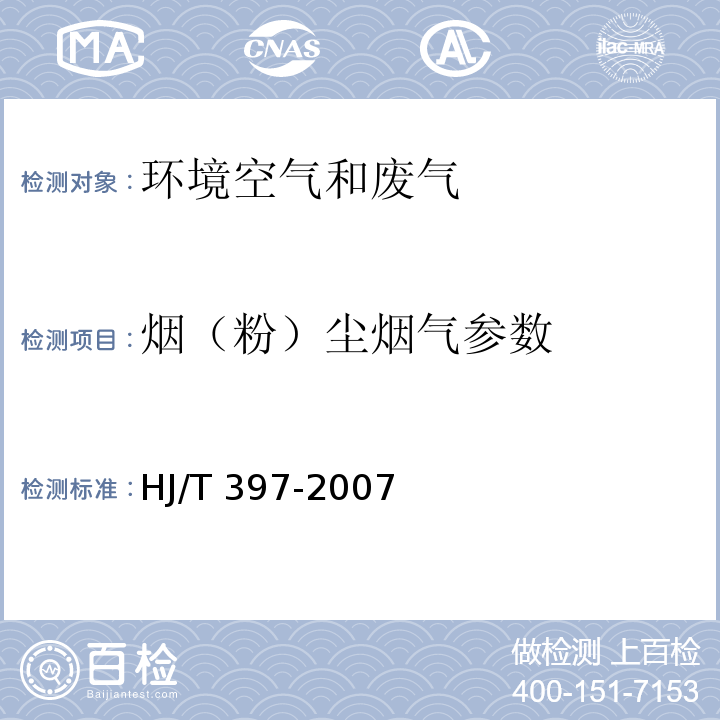 MA CNAS AL ilac-MRA

检测对象：环境空气和废气

检测项目：烟（粉）尘烟气参数

检测标准：HJ/T 397-2007

百检
Baijiantest.com

做检测 上百检
400-151-7153